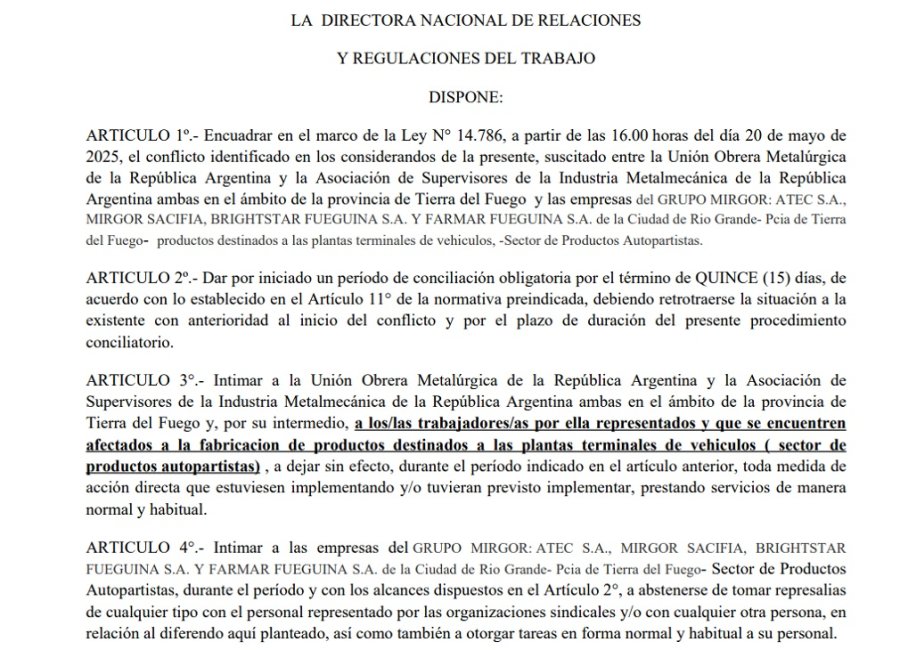 LA DIRECTORA NACIONAL DE RELACIONES

Y REGULACIONES DEL TRABAJO

DISPONE:

ARTICULO 1º.- Encuadrar en el marco de la Ley N° 14.786, a partir de las 16.00 horas del día 20 de mayo de 2025, el conflicto identificado en los considerandos de la presente, suscitado entre la Unión Obrera Metalúrgica de la República Argentina y la Asociación de Supervisores de la Industria Metalmecánica de la República Argentina ambas en el ámbito de la provincia de Tierra del Fuego y las empresas del GRUPO MIRGOR: ATEC S.A., MIRGOR SACIFIA, BRIGHTSTAR FUEGUINA S.A. Y FARMAR FUEGUINA S.A. de la Ciudad de Rio Grande- Pcia de Tierra del Fuego- productos destinados a las plantas terminales de vehiculos, -Sector de Productos Autopartistas.

ARTICULO 2º.- Dar por iniciado un período de conciliación obligatoria por el término de QUINCE (15) días, de acuerdo con lo establecido en el Artículo 11° de la normativa preindicada, debiendo retrotraerse la situación a la existente con anterioridad al inicio del conflicto y por el plazo de duración del presente procedimiento conciliatorio.

ARTICULO 3°.- Intimar a la Unión Obrera Metalúrgica de la República Argentina y la Asociación de Supervisores de la Industria Metalmecánica de la República Argentina ambas en el ámbito de la provincia de Tierra del Fuego y, por su intermedio, a los/las trabajadores/as por ella representados y que se encuentren afectados a la fabricacion de productos destinados a las plantas terminales de vehiculos ( sector de productos autopartistas) , a dejar sin efecto, durante el período indicado en el artículo anterior, toda medida de acción directa que estuviesen implementando y/o tuvieran previsto implementar, prestando servicios de manera normal y habitual.

ARTICULO 4°.- Intimar a las empresas del GRUPO MIRGOR: ATEC S.A., MIRGOR SACIFIA, BRIGHTSTAR FUEGUINA S.A. Y FARMAR FUEGUINA S.A. de la Ciudad de Rio Grande- Pcia de Tierra del Fuego- Sector de Productos Autopartistas, durante el período y con los alcances dispuestos en el Artículo 2°, a abstenerse de tomar represalias de cualquier tipo con el personal representado por las organizaciones sindicales y/o con cualquier otra persona, en relación al diferendo aquí planteado, así como también a otorgar tareas en forma normal y habitual a su personal.